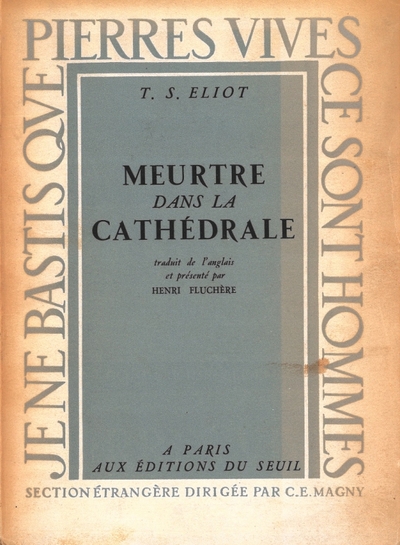 JE NE BASTIS QVE PIERRES VIVES CE SONT HOMMES

T. S. ELIOT

MEURTRE
DANS LA
CATHÉDRALE

traduit de l'anglais
et présenté par
HENRI FLUCHÈRE

A PARIS
AUX ÉDITIONS DU SEUIL

SECTION ÉTRANGÈRE DIRIGÉE PAR C.E. MAGNY